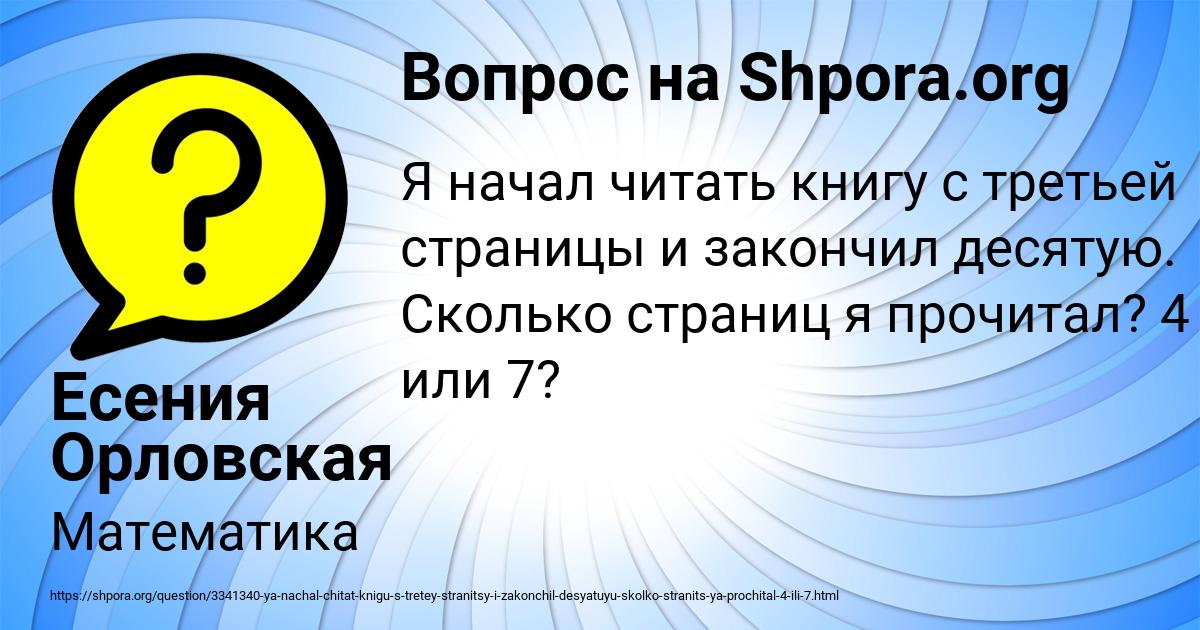 Вопрос на Shpora.org

Я начал читать книгу с третьей страницы и закончил десятую. Сколько страниц я прочитал? 4 или 7?

Есения Орловская

Математика

https://shpora.org/question/3341340-ya-nachal-chitat-knigu-s-tretey-stranitsy-i-zakonchil-desyatuyu-skolko-stranits-ya-prochital-4-ili-7.html